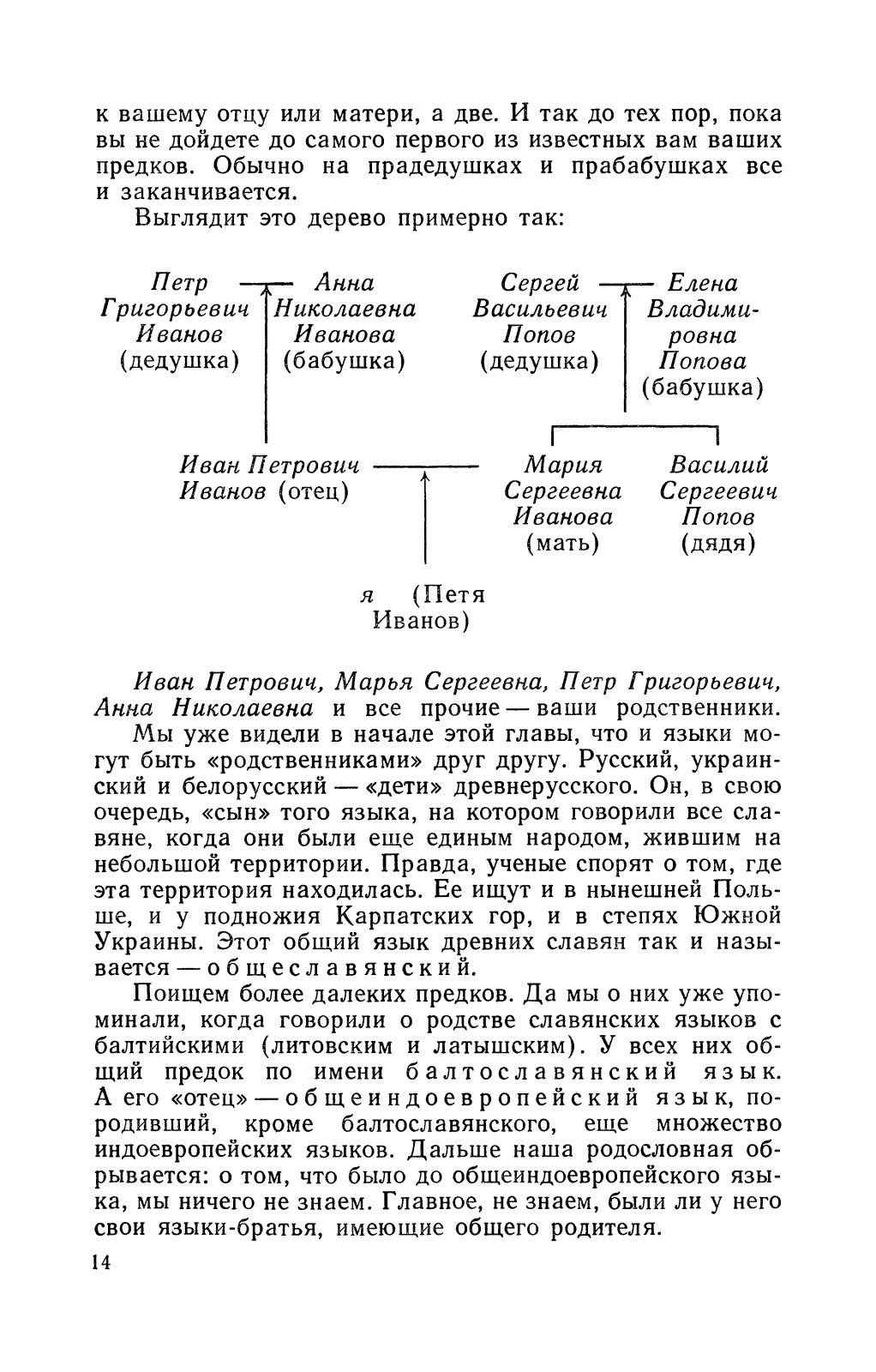 к вашему отцу или матери, а две. И так до тех пор, пока вы не дойдете до самого первого из известных вам ваших предков. Обычно на прадедушках и прабабушках все и заканчивается.

Выглядит это дерево примерно так:

Петр Григорьевич Иванов (дедушка)

Анна Николаевна Иванова (бабушка)

Сергей Васильевич Попов (дедушка)

Елена Владимировна Попова (бабушка)

Иван Петрович Иванов (отец)

Мария Сергеевна Иванова (мать)

Василий Сергеевич Попов (дядя)

я (Петя Иванов)

Иван Петрович, Марья Сергеевна, Петр Григорьевич, Анна Николаевна и все прочие — ваши родственники.

Мы уже видели в начале этой главы, что и языки могут быть «родственниками» друг другу. Русский, украинский и белорусский — «дети» древнерусского. Он, в свою очередь, «сын» того языка, на котором говорили все славяне, когда они были еще единым народом, жившим на небольшой территории. Правда, ученые спорят о том, где эта территория находилась. Ее ищут и в нынешней Польше, и у подножия Карпатских гор, и в степях Южной Украины. Этот общий язык древних славян так и называется — общеславянский.

Поищем более далеких предков. Да мы о них уже упоминали, когда говорили о родстве славянских языков с балтийскими (литовским и латышским). У всех них общий предок по имени балтославянский язык. А его «отец» — общеиндоевропейский язык, породивший, кроме балтославянского, еще множество индоевропейских языков. Дальше наша родословная обрывается: о том, что было до общеиндоевропейского языка, мы ничего не знаем. Главное, не знаем, были ли у него свои языки-братья, имеющие общего родителя.

14